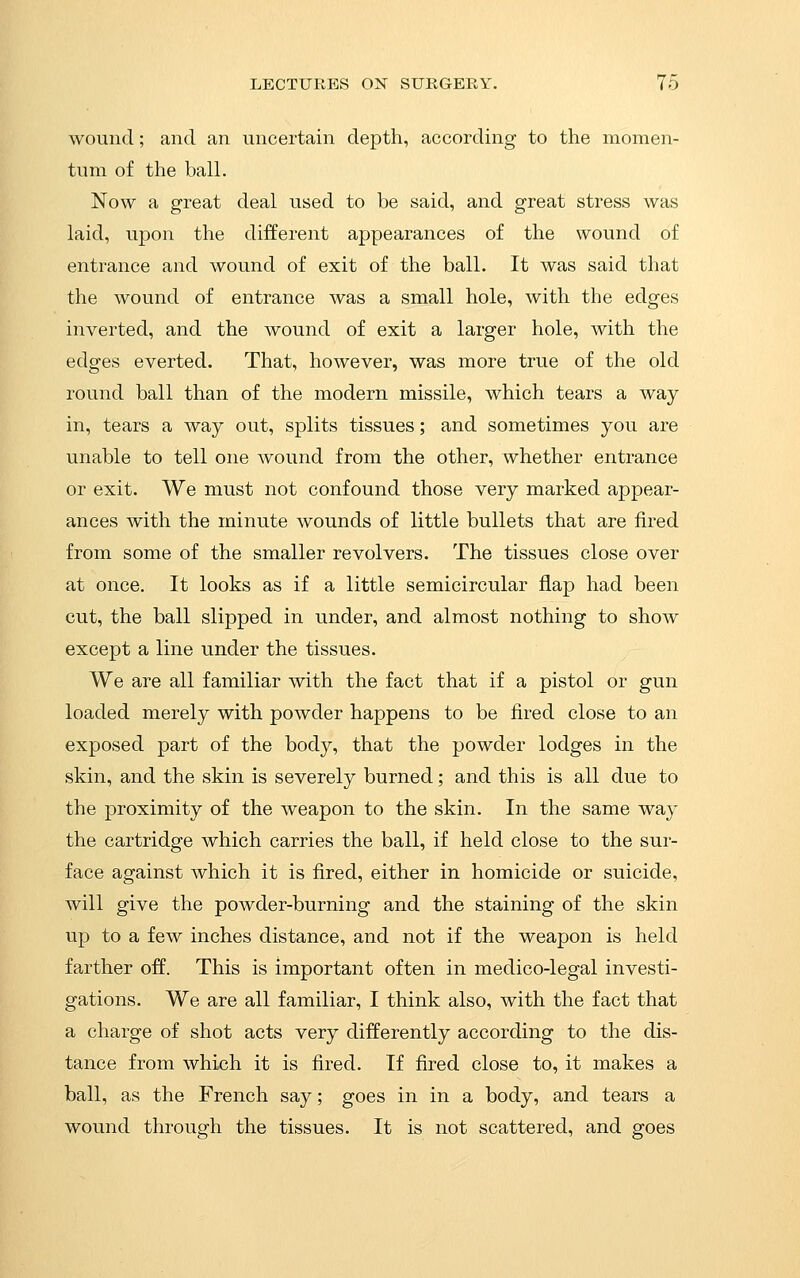 LECTURES ON SURGERY. 75

wound; and an uncertain depth, according to the momentum of the ball.

Now a great deal used to be said, and great stress was laid, upon the different appearances of the wound of entrance and wound of exit of the ball. It was said that the wound of entrance was a small hole, with the edges inverted, and the wound of exit a larger hole, with the edges everted. That, however, was more true of the old round ball than of the modern missile, which tears a way in, tears a way out, splits tissues; and sometimes you are unable to tell one wound from the other, whether entrance or exit. We must not confound those very marked appearances with the minute wounds of little bullets that are fired from some of the smaller revolvers. The tissues close over at once. It looks as if a little semicircular flap had been cut, the ball slipped in under, and almost nothing to show except a line under the tissues.

We are all familiar with the fact that if a pistol or gun loaded merely with powder happens to be fired close to an exposed part of the body, that the powder lodges in the skin, and the skin is severely burned; and this is all due to the proximity of the weapon to the skin. In the same way the cartridge which carries the ball, if held close to the surface against which it is fired, either in homicide or suicide, will give the powder-burning and the staining of the skin up to a few inches distance, and not if the weapon is held farther off. This is important often in medico-legal investigations. We are all familiar, I think also, with the fact that a charge of shot acts very differently according to the distance from which it is fired. If fired close to, it makes a ball, as the French say; goes in in a body, and tears a wound through the tissues. It is not scattered, and goes